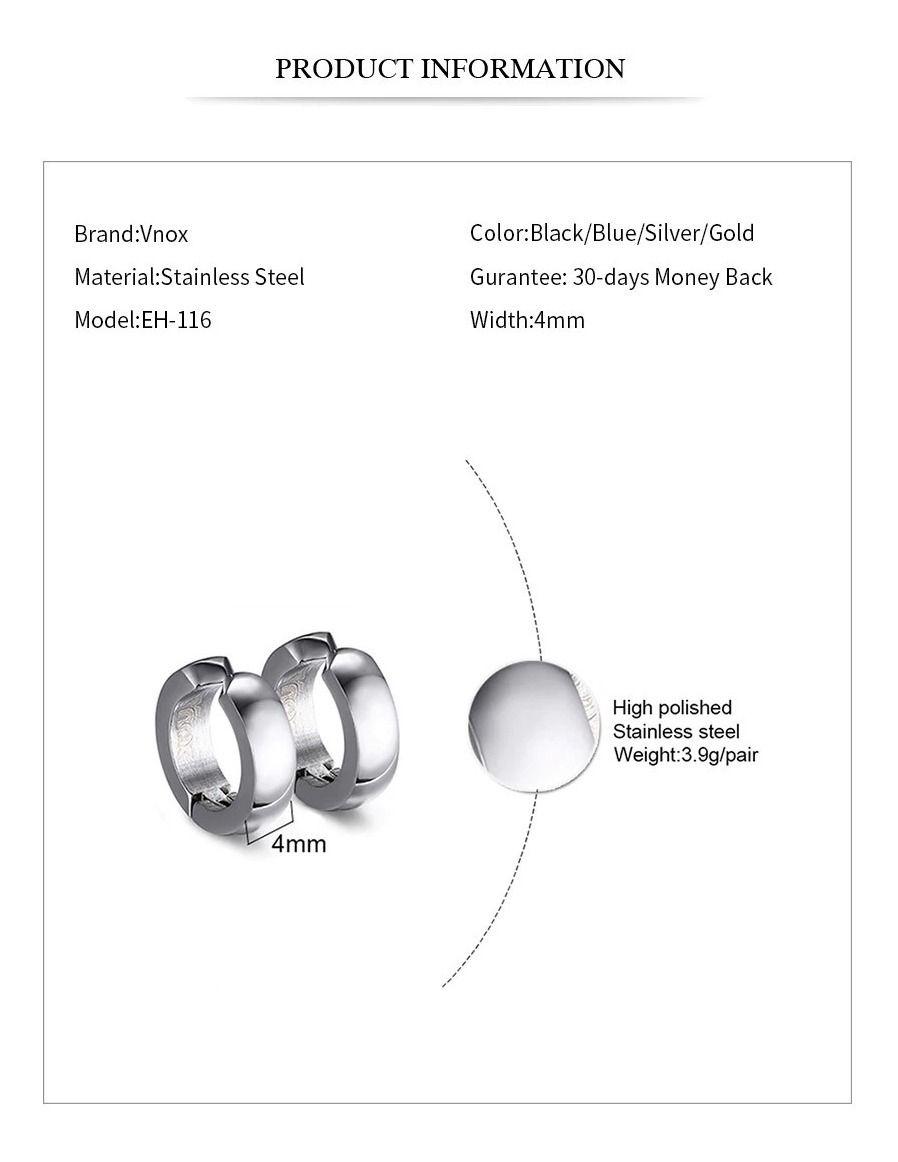 PRODUCT INFORMATION

Brand:Vnox

Material:Stainless Steel

Model:EH-116

Color:Black/Blue/Silver/Gold

Gurantee: 30-days Money Back

Width:4mm

4mm

High polished
Stainless steel
Weight:3.9g/pair